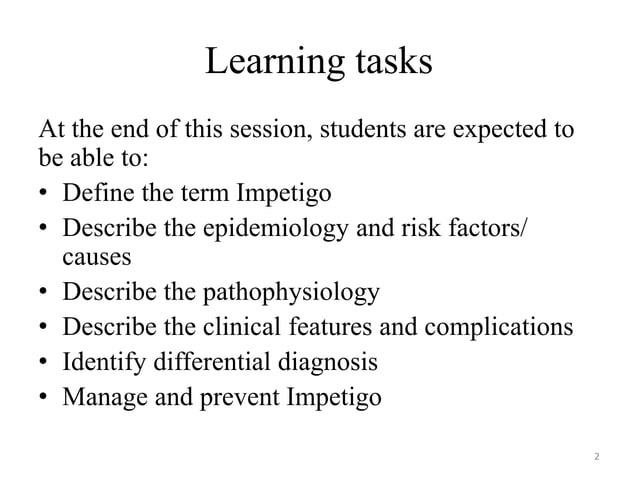 Learning tasks

At the end of this session, students are expected to be able to:

• Define the term Impetigo
• Describe the epidemiology and risk factors/ causes
• Describe the pathophysiology
• Describe the clinical features and complications
• Identify differential diagnosis
• Manage and prevent Impetigo

2